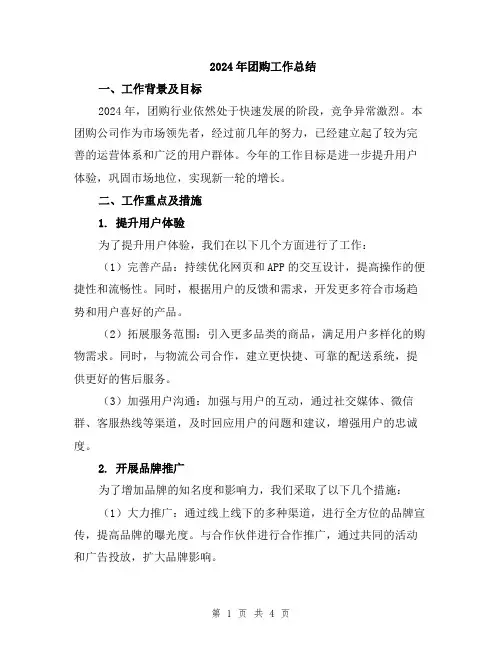 2024年团购工作总结

一、工作背景及目标

2024年，团购行业依然处于快速发展的阶段，竞争异常激烈。本团购公司作为市场领先者，经过前几年的努力，已经建立起了较为完善的运营体系和广泛的用户群体。今年的工作目标是进一步提升用户体验，巩固市场地位，实现新一轮的增长。

二、工作重点及措施

1. 提升用户体验

为了提升用户体验，我们在以下几个方面进行了工作：

（1）完善产品：持续优化网页和APP的交互设计，提高操作的便捷性和流畅性。同时，根据用户的反馈和需求，开发更多符合市场趋势和用户喜好的产品。

（2）拓展服务范围：引入更多品类的商品，满足用户多样化的购物需求。同时，与物流公司合作，建立更快捷、可靠的配送系统，提供更好的售后服务。

（3）加强用户沟通：加强与用户的互动，通过社交媒体、微信群、客服热线等渠道，及时回应用户的问题和建议，增强用户的忠诚度。

2. 开展品牌推广

为了增加品牌的知名度和影响力，我们采取了以下几个措施：

（1）大力推广：通过线上线下的多种渠道，进行全方位的品牌宣传，提高品牌的曝光度。与合作伙伴进行合作推广，通过共同的活动和广告投放，扩大品牌影响。

第 1 页 共 4 页